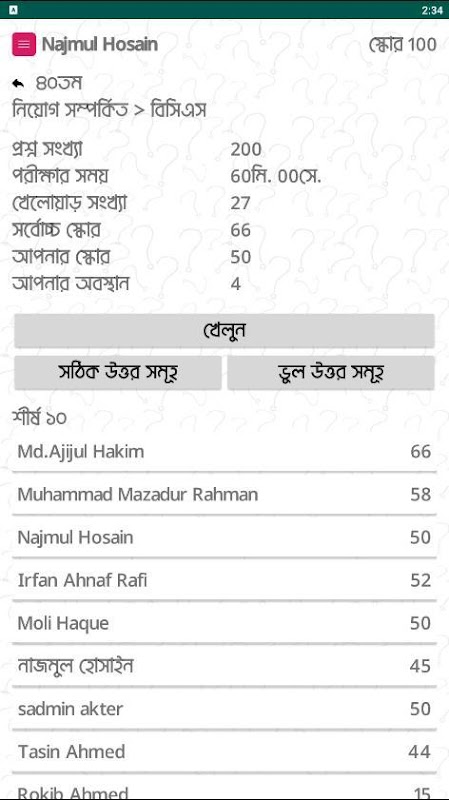 2:34

Najmul Hosain স্কোর 100

৪০তম
নিয়োগ সম্পর্কিত > বিসিএস

| | |
|---|---|
| প্রশ্ন সংখ্যা | 200 |
| পরীক্ষার সময় | 60মি. 00সে. |
| খেলোয়াড় সংখ্যা | 27 |
| সর্বোচ্চ স্কোর | 66 |
| আপনার স্কোর | 50 |
| আপনার অবস্থান | 4 |

খেলুন

সঠিক উত্তর সমূহ ভুল উত্তর সমূহ

শীর্ষ ১০

| | |
|---|---|
| Md.Ajijul Hakim | 66 |
| Muhammad Mazadur Rahman | 58 |
| Najmul Hosain | 50 |
| Irfan Ahnaf Rafi | 52 |
| Moli Haque | 50 |
| নাজমুল হোসাইন | 45 |
| sadmin akter | 50 |
| Tasin Ahmed | 44 |
| Rokib Ahmed | 15 |